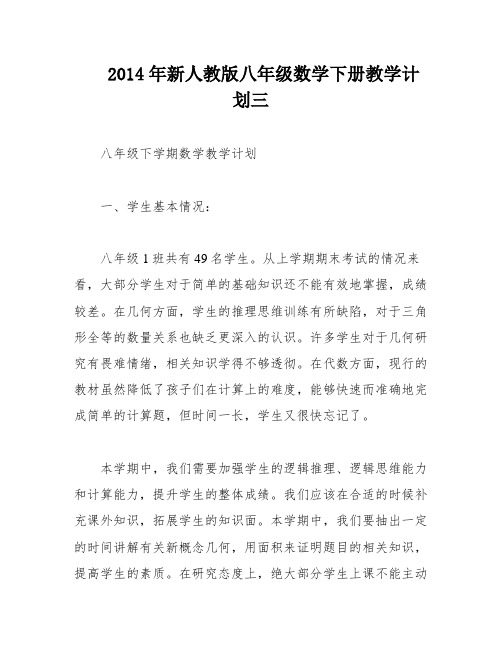 2014年新人教版八年级数学下册教学计划三

八年级下学期数学教学计划

一、学生基本情况：

八年级1班共有49名学生。从上学期期末考试的情况来看，大部分学生对于简单的基础知识还不能有效地掌握，成绩较差。在几何方面，学生的推理思维训练有所缺陷，对于三角形全等的数量关系也缺乏更深入的认识。许多学生对于几何研究有畏难情绪，相关知识学得不够透彻。在代数方面，现行的教材虽然降低了孩子们在计算上的难度，能够快速而准确地完成简单的计算题，但时间一长，学生又很快忘记了。

本学期中，我们需要加强学生的逻辑推理、逻辑思维能力和计算能力，提升学生的整体成绩。我们应该在合适的时候补充课外知识，拓展学生的知识面。本学期中，我们要抽出一定的时间讲解有关新概念几何，用面积来证明题目的相关知识，提高学生的素质。在研究态度上，绝大部分学生上课不能主动